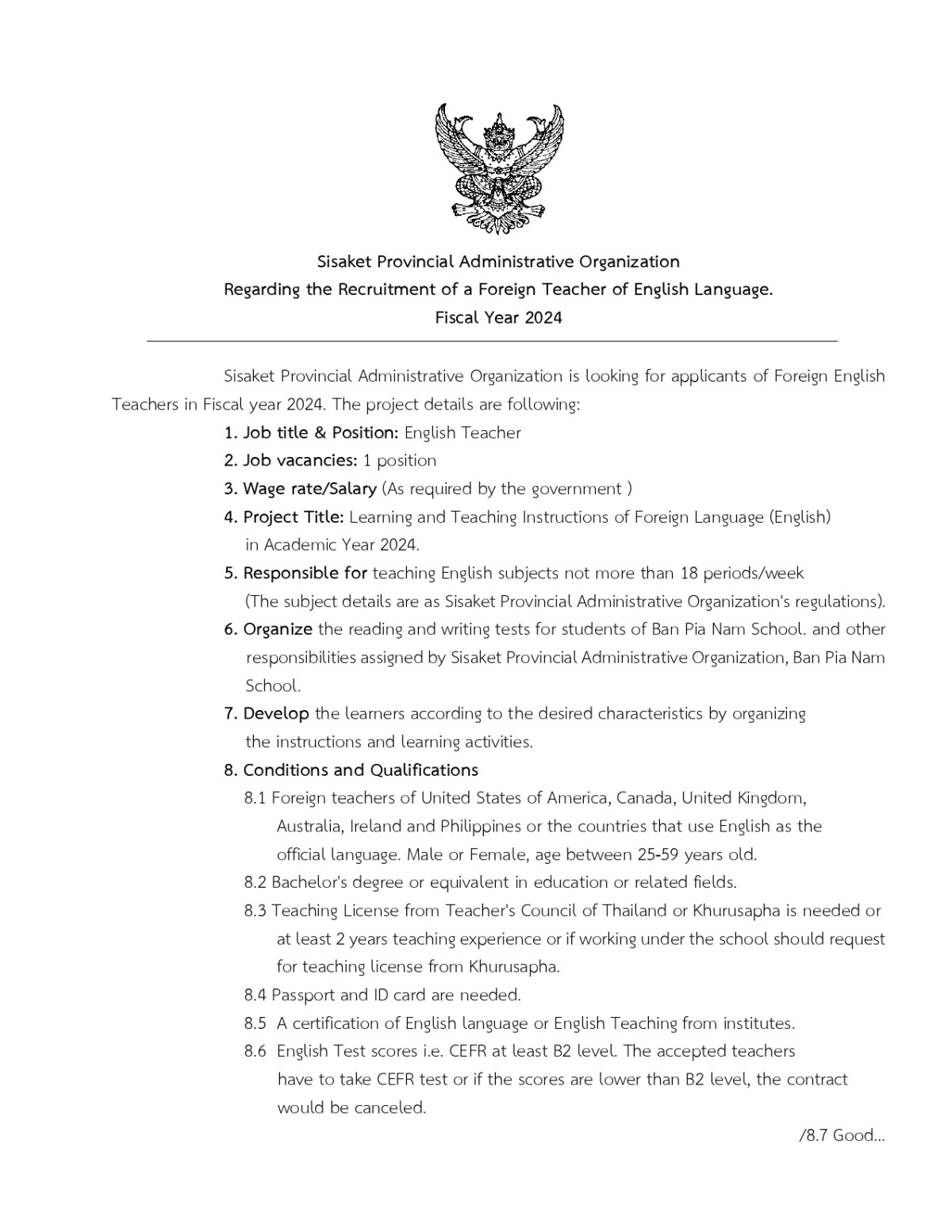 Sisaket Provincial Administrative Organization
Regarding the Recruitment of a Foreign Teacher of English Language.
Fiscal Year 2024

Sisaket Provincial Administrative Organization is looking for applicants of Foreign English Teachers in Fiscal year 2024. The project details are following:

1. Job title & Position: English Teacher
2. Job vacancies: 1 position
3. Wage rate/Salary (As required by the government )
4. Project Title: Learning and Teaching Instructions of Foreign Language (English) in Academic Year 2024.
5. Responsible for teaching English subjects not more than 18 periods/week (The subject details are as Sisaket Provincial Administrative Organization's regulations).
6. Organize the reading and writing tests for students of Ban Pia Nam School. and other responsibilities assigned by Sisaket Provincial Administrative Organization, Ban Pia Nam School.
7. Develop the learners according to the desired characteristics by organizing the instructions and learning activities.
8. Conditions and Qualifications
8.1 Foreign teachers of United States of America, Canada, United Kingdom, Australia, Ireland and Philippines or the countries that use English as the official language. Male or Female, age between 25-59 years old.
8.2 Bachelor's degree or equivalent in education or related fields.
8.3 Teaching License from Teacher's Council of Thailand or Khurusapha is needed or at least 2 years teaching experience or if working under the school should request for teaching license from Khurusapha.
8.4 Passport and ID card are needed.
8.5 A certification of English language or English Teaching from institutes.
8.6 English Test scores i.e. CEFR at least B2 level. The accepted teachers have to take CEFR test or if the scores are lower than B2 level, the contract would be canceled.

/8.7 Good...